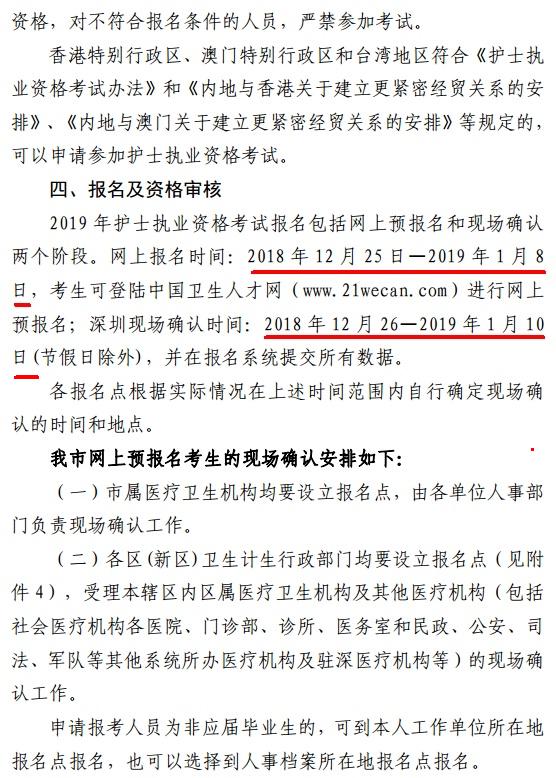 资格，对不符合报名条件的人员，严禁参加考试。

香港特别行政区、澳门特别行政区和台湾地区符合《护士执业资格考试办法》和《内地与香港关于建立更紧密经贸关系的安排》、《内地与澳门关于建立更紧密经贸关系的安排》等规定的，可以申请参加护士执业资格考试。

四、报名及资格审核

2019 年护士执业资格考试报名包括网上预报名和现场确认两个阶段。网上报名时间：2018 年 12 月 25 日—2019 年 1 月 8 日，考生可登陆中国卫生人才网（www.21wecan.com）进行网上预报名；深圳现场确认时间：2018 年 12 月 26—2019 年 1 月 10 日（节假日除外），并在报名系统提交所有数据。

各报名点根据实际情况在上述时间范围内自行确定现场确认的时间和地点。

我市网上预报名考生的现场确认安排如下：

（一）市属医疗卫生机构均要设立报名点，由各单位人事部门负责现场确认工作。

（二）各区（新区）卫生计生行政部门均要设立报名点（见附件 4），受理本辖区内区属医疗卫生机构及其他医疗机构（包括社会医疗机构各医院、门诊部、诊所、医务室和民政、公安、司法、军队等其他系统所办医疗机构及驻深医疗机构等）的现场确认工作。

申请报考人员为非应届毕业生的，可到本人工作单位所在地报名点报名，也可以选择到人事档案所在地报名点报名。